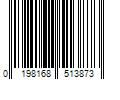 0 198168 513873